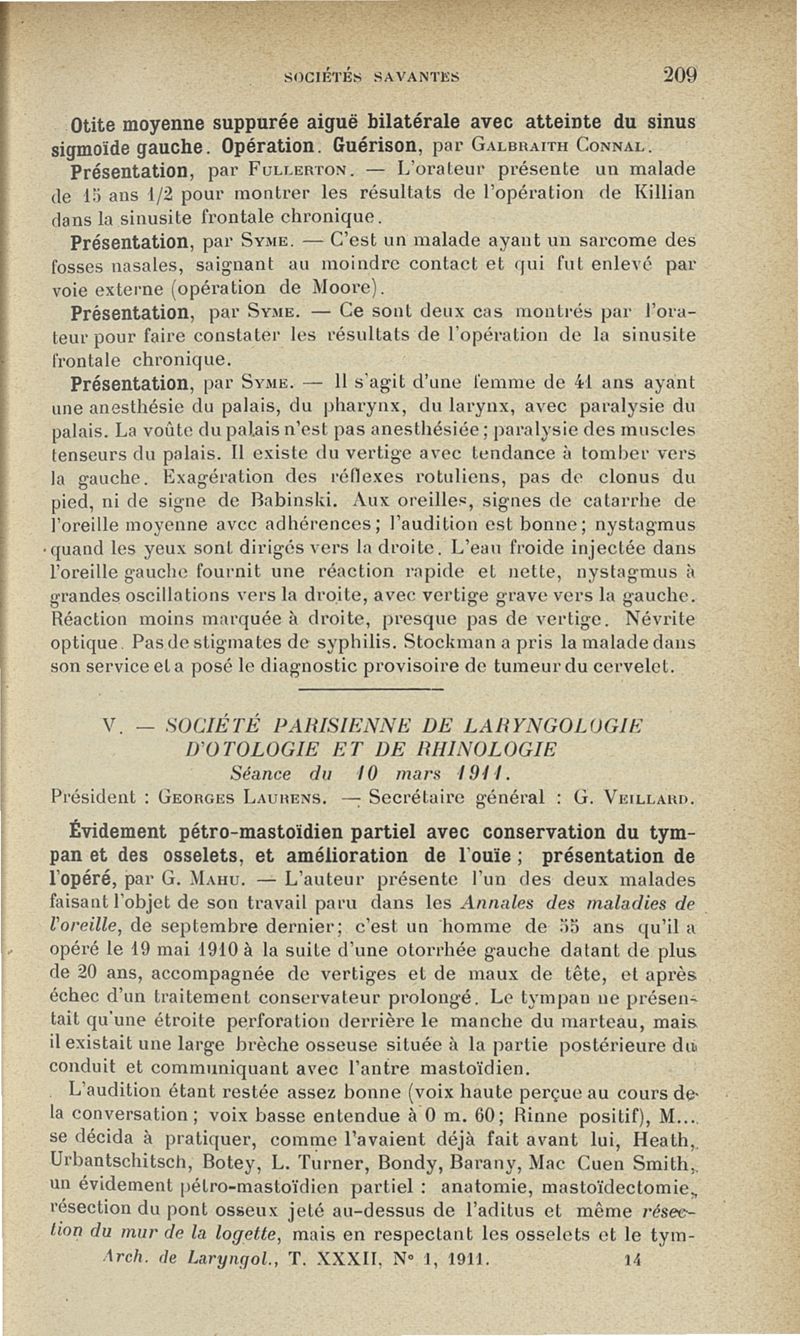 SOCIÉTÉS SAVANTES 209

Otite moyenne suppurée aiguë bilatérale avec atteinte du sinus sigmoïde gauche. Opération. Guérison, par Galbraith Connal.

Présentation, par Fullerton. — L'orateur présente un malade de 15 ans 1/2 pour montrer les résultats de l'opération de Killian dans la sinusite frontale chronique.

Présentation, par Syme. — C'est un malade ayant un sarcome des fosses nasales, saignant au moindre contact et qui fut enlevé par voie externe (opération de Moore).

Présentation, par Syme. — Ce sont deux cas montrés par l'orateur pour faire constater les résultats de l'opération de la sinusite frontale chronique.

Présentation, par Syme. — Il s'agit d'une femme de 41 ans ayant une anesthésie du palais, du pharynx, du larynx, avec paralysie du palais. La voûte du palais n'est pas anesthésiée; paralysie des muscles tenseurs du palais. Il existe du vertige avec tendance à tomber vers la gauche. Exagération des réflexes rotuliens, pas de clonus du pied, ni de signe de Babinski. Aux oreilles, signes de catarrhe de l'oreille moyenne avec adhérences; l'audition est bonne; nystagmus quand les yeux sont dirigés vers la droite. L'eau froide injectée dans l'oreille gauche fournit une réaction rapide et nette, nystagmus à grandes oscillations vers la droite, avec vertige grave vers la gauche. Réaction moins marquée à droite, presque pas de vertige. Névrite optique. Pas de stigmates de syphilis. Stockman a pris la malade dans son service et a posé le diagnostic provisoire de tumeur du cervelet.

V. — SOCIÉTÉ PARISIENNE DE LARYNGOLOGIE D'OTOLOGIE ET DE RHINOLOGIE

Séance du 10 mars 1911.

Président : Georges Laurens. — Secrétaire général : G. Veillard.

Évidement pétro-mastoïdien partiel avec conservation du tympan et des osselets, et amélioration de l'ouïe ; présentation de l'opéré, par G. Mahu. — L'auteur présente l'un des deux malades faisant l'objet de son travail paru dans les Annales des maladies de l'oreille, de septembre dernier; c'est un homme de 55 ans qu'il a opéré le 19 mai 1910 à la suite d'une otorrhée gauche datant de plus de 20 ans, accompagnée de vertiges et de maux de tête, et après échec d'un traitement conservateur prolongé. Le tympan ne présentait qu'une étroite perforation derrière le manche du marteau, mais il existait une large brèche osseuse située à la partie postérieure du conduit et communiquant avec l'antre mastoïdien.

L'audition étant restée assez bonne (voix haute perçue au cours de la conversation; voix basse entendue à 0 m. 60; Rinne positif), M... se décida à pratiquer, comme l'avaient déjà fait avant lui, Heath, Urbantschitsch, Botey, L. Turner, Bondy, Barany, Mac Cuen Smith, un évidement pétro-mastoïdien partiel : anatomie, mastoïdectomie, résection du pont osseux jeté au-dessus de l'aditus et même résection du mur de la logette, mais en respectant les osselets et le tym-

Arch. de Laryngol., T. XXXII, N° 1, 1911. 14